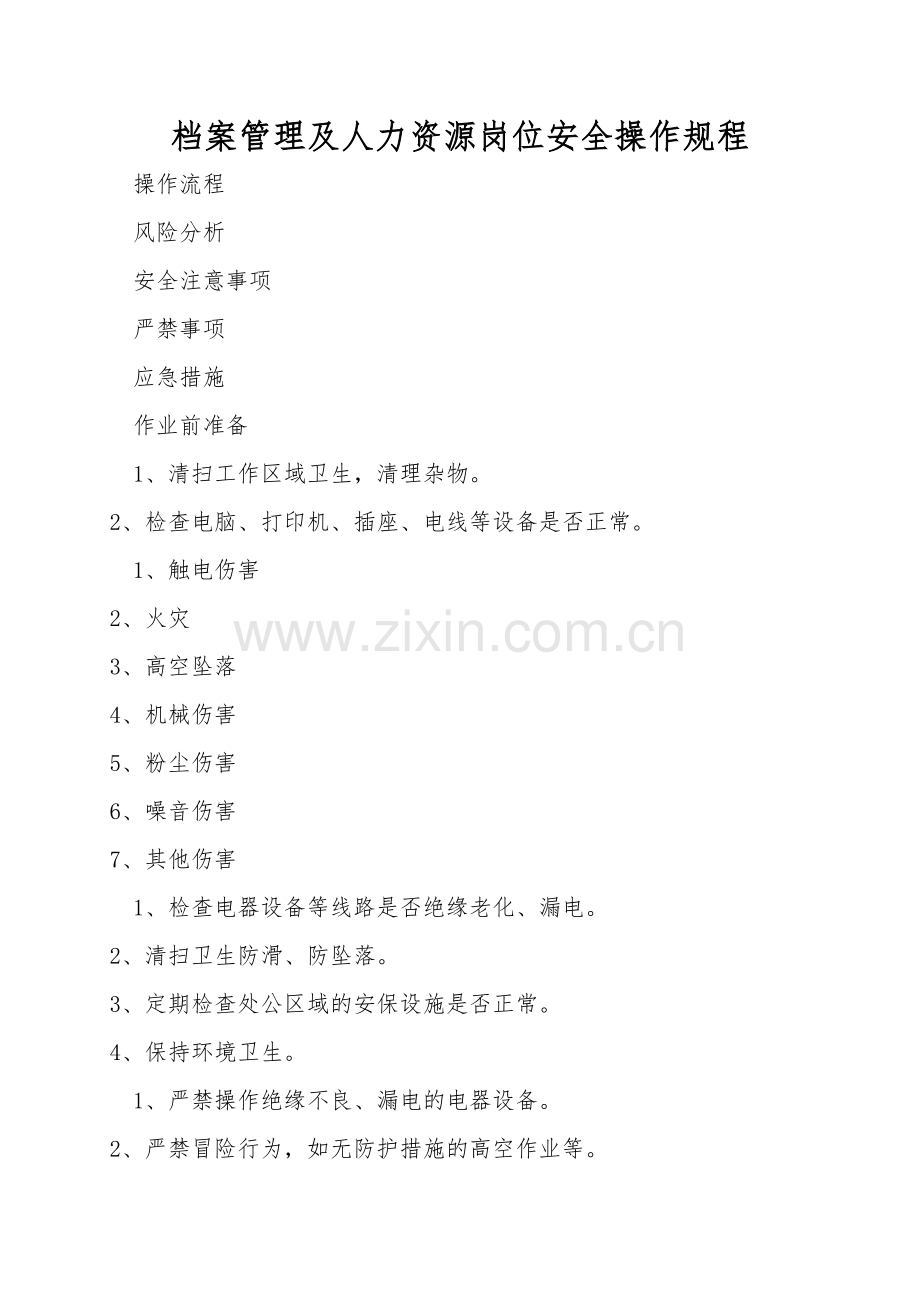 档案管理及人力资源岗位安全操作规程

操作流程

风险分析

安全注意事项

严禁事项

应急措施

作业前准备

1、清扫工作区域卫生，清理杂物。

2、检查电脑、打印机、插座、电线等设备是否正常。

1、触电伤害

2、火灾

3、高空坠落

4、机械伤害

5、粉尘伤害

6、噪音伤害

7、其他伤害

1、检查电器设备等线路是否绝缘老化、漏电。

2、清扫卫生防滑、防坠落。

3、定期检查处公区域的安保设施是否正常。

4、保持环境卫生。

1、严禁操作绝缘不良、漏电的电器设备。

2、严禁冒险行为，如无防护措施的高空作业等。

www.zixin.com.cn